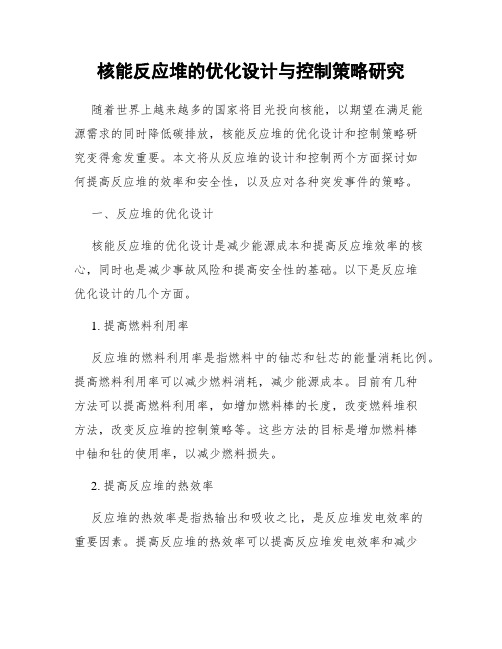 核能反应堆的优化设计与控制策略研究

随着世界上越来越多的国家将目光投向核能，以期望在满足能源需求的同时降低碳排放，核能反应堆的优化设计和控制策略研究变得愈发重要。本文将从反应堆的设计和控制两个方面探讨如何提高反应堆的效率和安全性，以及应对各种突发事件的策略。

一、反应堆的优化设计

核能反应堆的优化设计是减少能源成本和提高反应堆效率的核心，同时也是减少事故风险和提高安全性的基础。以下是反应堆优化设计的几个方面。

1. 提高燃料利用率

反应堆的燃料利用率是指燃料中的铀芯和钍芯的能量消耗比例。提高燃料利用率可以减少燃料消耗，减少能源成本。目前有几种方法可以提高燃料利用率，如增加燃料棒的长度，改变燃料堆积方法，改变反应堆的控制策略等。这些方法的目标是增加燃料棒中铀和钍的使用率，以减少燃料损失。

2. 提高反应堆的热效率

反应堆的热效率是指热输出和吸收之比，是反应堆发电效率的重要因素。提高反应堆的热效率可以提高反应堆发电效率和减少